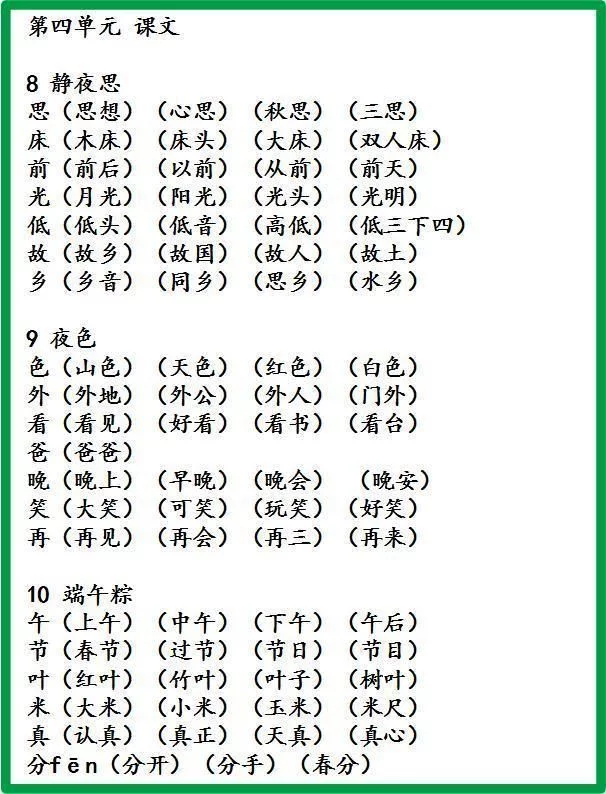 第四单元 课文

8 静夜思
思（思想）（心思）（秋思）（三思）
床（木床）（床头）（大床）（双人床）
前（前后）（以前）（从前）（前天）
光（月光）（阳光）（光头）（光明）
低（低头）（低音）（高低）（低三下四）
故（故乡）（故国）（故人）（故土）
乡（乡音）（同乡）（思乡）（水乡）

9 夜色
色（山色）（天色）（红色）（白色）
外（外地）（外公）（外人）（门外）
看（看见）（好看）（看书）（看台）
爸（爸爸）
晚（晚上）（早晚）（晚会）（晚安）
笑（大笑）（可笑）（玩笑）（好笑）
再（再见）（再会）（再三）（再来）

10 端午粽
午（上午）（中午）（下午）（午后）
节（春节）（过节）（节日）（节目）
叶（红叶）（竹叶）（叶子）（树叶）
米（大米）（小米）（玉米）（米尺）
真（认真）（真正）（天真）（真心）
分fēn（分开）（分手）（春分）